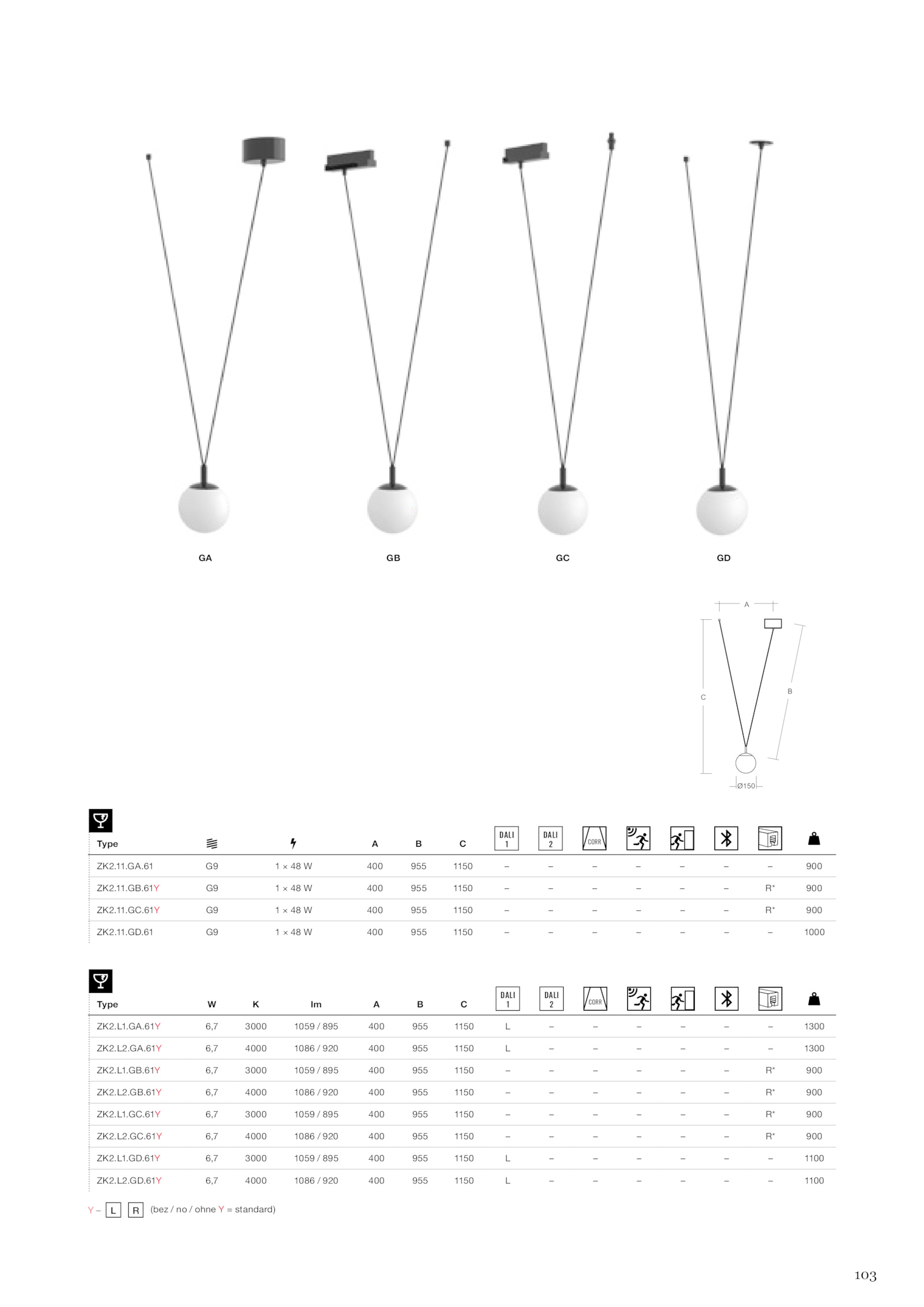 GA GB GC GD

A
C
B
Ø150

| Type |  |  | A | B | C | DALI 1 | DALI 2 | CORR |  |  |  |  |  |
|---|---|---|---|---|---|---|---|---|---|---|---|---|---|
| ZK2.11.GA.61 | G9 | 1 × 48 W | 400 | 955 | 1150 | – | – | – | – | – | – | – | 900 |
| ZK2.11.GB.61Y | G9 | 1 × 48 W | 400 | 955 | 1150 | – | – | – | – | – | – | R* | 900 |
| ZK2.11.GC.61Y | G9 | 1 × 48 W | 400 | 955 | 1150 | – | – | – | – | – | – | R* | 900 |
| ZK2.11.GD.61 | G9 | 1 × 48 W | 400 | 955 | 1150 | – | – | – | – | – | – | – | 1000 |

| Type | W | K | lm | A | B | C | DALI 1 | DALI 2 | CORR |  |  |  |  |  |
|---|---|---|---|---|---|---|---|---|---|---|---|---|---|---|
| ZK2.L1.GA.61Y | 6,7 | 3000 | 1059 / 895 | 400 | 955 | 1150 | L | – | – | – | – | – | – | 1300 |
| ZK2.L2.GA.61Y | 6,7 | 4000 | 1086 / 920 | 400 | 955 | 1150 | L | – | – | – | – | – | – | 1300 |
| ZK2.L1.GB.61Y | 6,7 | 3000 | 1059 / 895 | 400 | 955 | 1150 | – | – | – | – | – | – | R* | 900 |
| ZK2.L2.GB.61Y | 6,7 | 4000 | 1086 / 920 | 400 | 955 | 1150 | – | – | – | – | – | – | R* | 900 |
| ZK2.L1.GC.61Y | 6,7 | 3000 | 1059 / 895 | 400 | 955 | 1150 | – | – | – | – | – | – | R* | 900 |
| ZK2.L2.GC.61Y | 6,7 | 4000 | 1086 / 920 | 400 | 955 | 1150 | – | – | – | – | – | – | R* | 900 |
| ZK2.L1.GD.61Y | 6,7 | 3000 | 1059 / 895 | 400 | 955 | 1150 | L | – | – | – | – | – | – | 1100 |
| ZK2.L2.GD.61Y | 6,7 | 4000 | 1086 / 920 | 400 | 955 | 1150 | L | – | – | – | – | – | – | 1100 |

Y – L R (bez / no / ohne Y = standard)

103